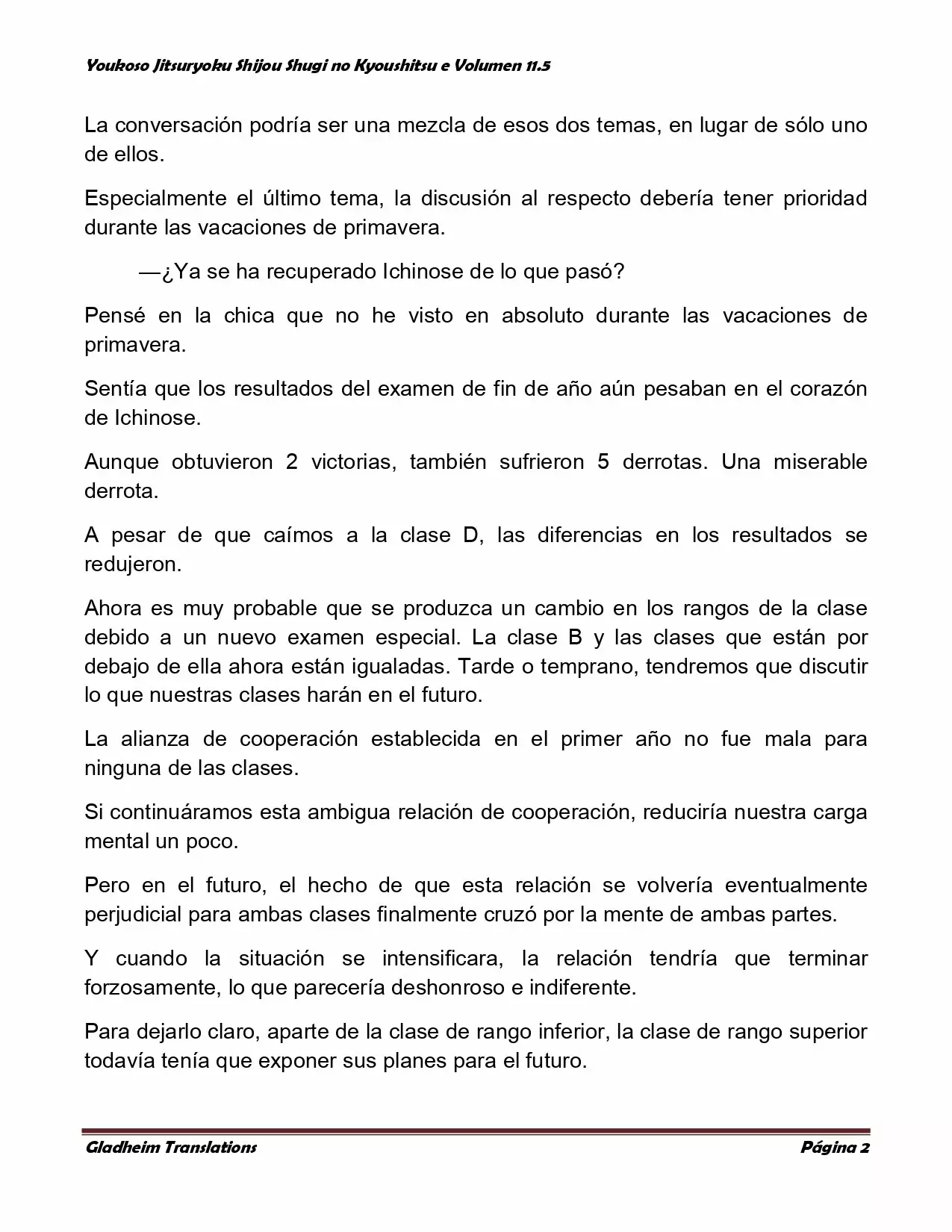 Youkoso Jitsuryoku Shijou Shugi no Kyoushitsu e Volumen 11.5

La conversación podría ser una mezcla de esos dos temas, en lugar de sólo uno de ellos.

Especialmente el último tema, la discusión al respecto debería tener prioridad durante las vacaciones de primavera.

—¿Ya se ha recuperado Ichinose de lo que pasó?

Pensé en la chica que no he visto en absoluto durante las vacaciones de primavera.

Sentía que los resultados del examen de fin de año aún pesaban en el corazón de Ichinose.

Aunque obtuvieron 2 victorias, también sufrieron 5 derrotas. Una miserable derrota.

A pesar de que caímos a la clase D, las diferencias en los resultados se redujeron.

Ahora es muy probable que se produzca un cambio en los rangos de la clase debido a un nuevo examen especial. La clase B y las clases que están por debajo de ella ahora están igualadas. Tarde o temprano, tendremos que discutir lo que nuestras clases harán en el futuro.

La alianza de cooperación establecida en el primer año no fue mala para ninguna de las clases.

Si continuáramos esta ambigua relación de cooperación, reduciría nuestra carga mental un poco.

Pero en el futuro, el hecho de que esta relación se volvería eventualmente perjudicial para ambas clases finalmente cruzó por la mente de ambas partes.

Y cuando la situación se intensificara, la relación tendría que terminar forzosamente, lo que parecería deshonroso e indiferente.

Para dejarlo claro, aparte de la clase de rango inferior, la clase de rango superior todavía tenía que exponer sus planes para el futuro.

Gladheim Translations Página 2